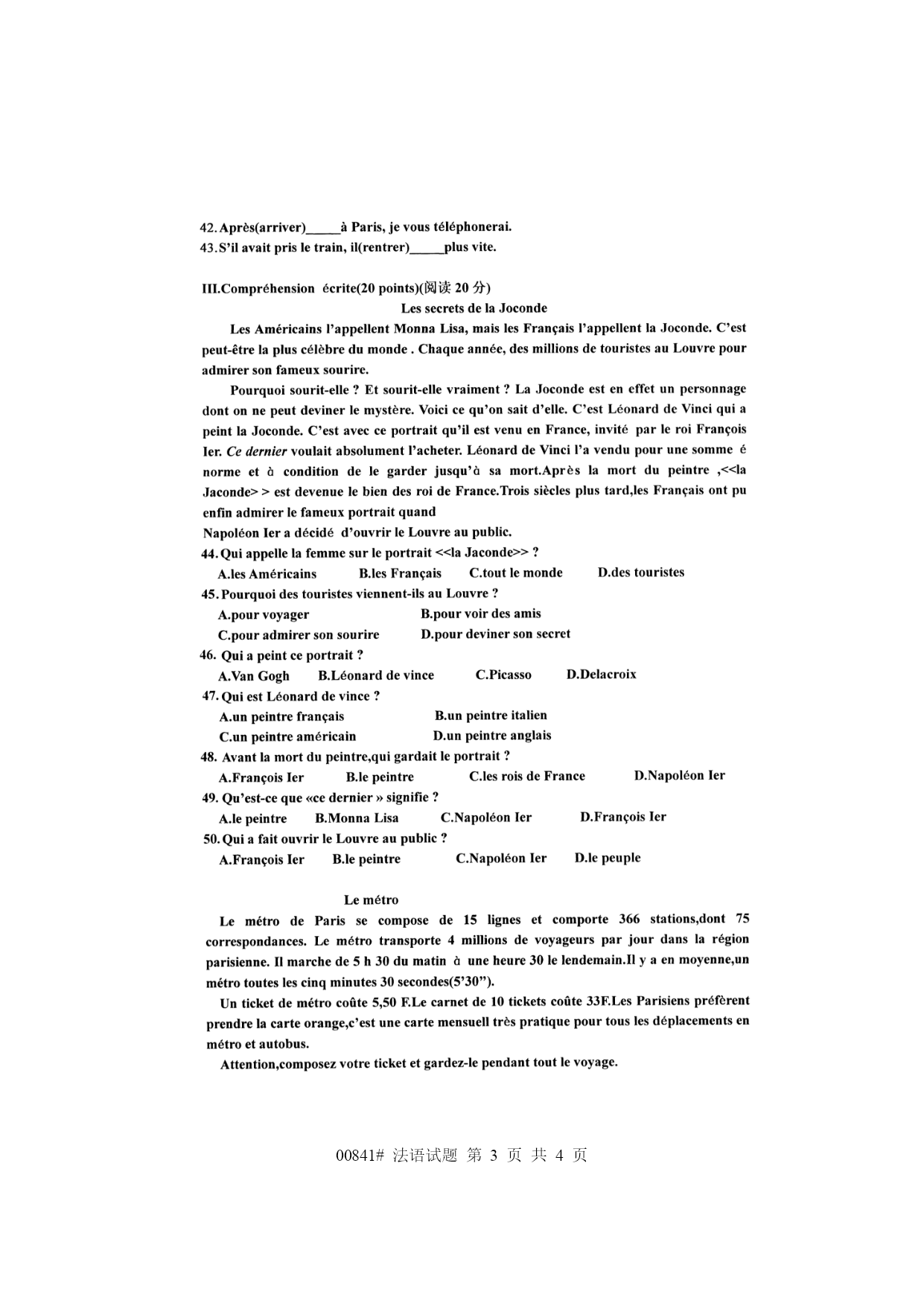 42. Après(arriver)_____à Paris, je vous téléphonerai.
43. S'il avait pris le train, il(rentrer)_____plus vite.

III.Compréhension écrite(20 points)(阅读 20 分)

Les secrets de la Joconde

Les Américains l'appellent Monna Lisa, mais les Français l'appellent la Joconde. C'est peut-être la plus célèbre du monde . Chaque année, des millions de touristes au Louvre pour admirer son fameux sourire.

Pourquoi sourit-elle ? Et sourit-elle vraiment ? La Joconde est en effet un personnage dont on ne peut deviner le mystère. Voici ce qu'on sait d'elle. C'est Léonard de Vinci qui a peint la Joconde. C'est avec ce portrait qu'il est venu en France, invité par le roi François Ier. Ce dernier voulait absolument l'acheter. Léonard de Vinci l'a vendu pour une somme é norme et à condition de le garder jusqu'à sa mort.Après la mort du peintre ,<<la Jaconde> > est devenue le bien des roi de France.Trois siècles plus tard,les Français ont pu enfin admirer le fameux portrait quand
Napoléon Ier a décidé d'ouvrir le Louvre au public.

44. Qui appelle la femme sur le portrait <<la Jaconde>> ?
A.les Américains B.les Français C.tout le monde D.des touristes
45. Pourquoi des touristes viennent-ils au Louvre ?
A.pour voyager B.pour voir des amis
C.pour admirer son sourire D.pour deviner son secret
46. Qui a peint ce portrait ?
A.Van Gogh B.Léonard de vince C.Picasso D.Delacroix
47. Qui est Léonard de vince ?
A.un peintre français B.un peintre italien
C.un peintre américain D.un peintre anglais
48. Avant la mort du peintre,qui gardait le portrait ?
A.François Ier B.le peintre C.les rois de France D.Napoléon Ier
49. Qu'est-ce que «ce dernier » signifie ?
A.le peintre B.Monna Lisa C.Napoléon Ier D.François Ier
50. Qui a fait ouvrir le Louvre au public ?
A.François Ier B.le peintre C.Napoléon Ier D.le peuple

Le métro

Le métro de Paris se compose de 15 lignes et comporte 366 stations,dont 75 correspondances. Le métro transporte 4 millions de voyageurs par jour dans la région parisienne. Il marche de 5 h 30 du matin à une heure 30 le lendemain.Il y a en moyenne,un métro toutes les cinq minutes 30 secondes(5'30").

Un ticket de métro coûte 5,50 F.Le carnet de 10 tickets coûte 33F.Les Parisiens préfèrent prendre la carte orange,c'est une carte mensuell très pratique pour tous les déplacements en métro et autobus.

Attention,composez votre ticket et gardez-le pendant tout le voyage.

00841# 法语试题 第 3 页 共 4 页